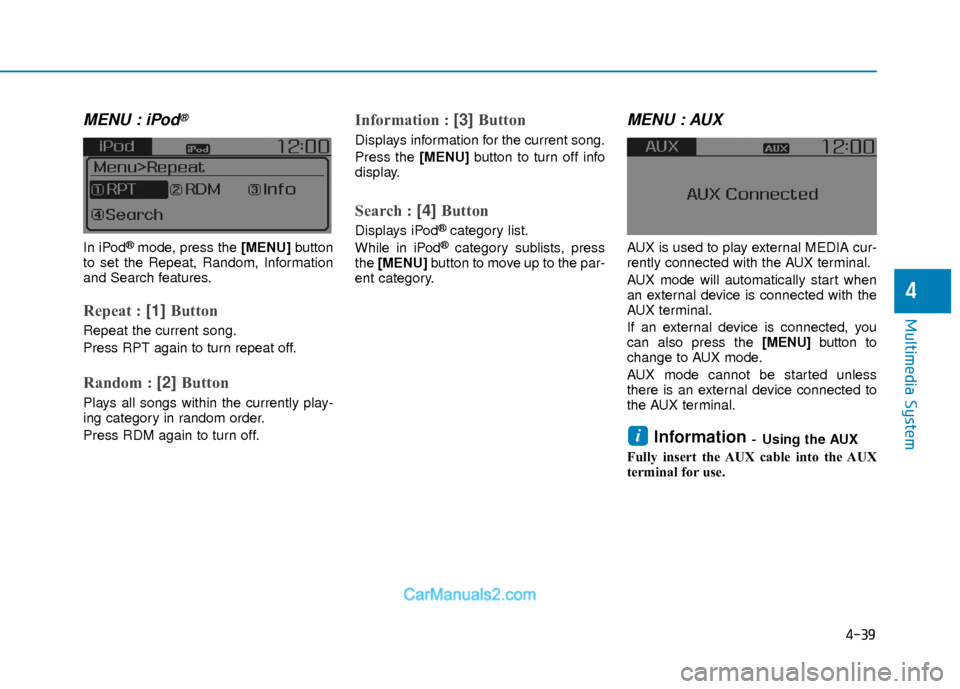 MENU : iPod®

iPod iPod 12:00
Menu>Repeat
①RPT ②RDM ③Info
④Search

In iPod® mode, press the [MENU] button to set the Repeat, Random, Information and Search features.

Repeat : [1] Button

Repeat the current song.

Press RPT again to turn repeat off.

Random : [2] Button

Plays all songs within the currently playing category in random order.

Press RDM again to turn off.

Information : [3] Button

Displays information for the current song. Press the [MENU] button to turn off info display.

Search : [4] Button

Displays iPod® category list.

While in iPod® category sublists, press the [MENU] button to move up to the parent category.

MENU : AUX

AUX AUX 12:00
AUX Connected

AUX is used to play external MEDIA currently connected with the AUX terminal.

AUX mode will automatically start when an external device is connected with the AUX terminal.

If an external device is connected, you can also press the [MENU] button to change to AUX mode.

AUX mode cannot be started unless there is an external device connected to the AUX terminal.

i Information - Using the AUX

Fully insert the AUX cable into the AUX terminal for use.

4

Multimedia System

CarManuals2.com

4-39

carmanualsonline.info